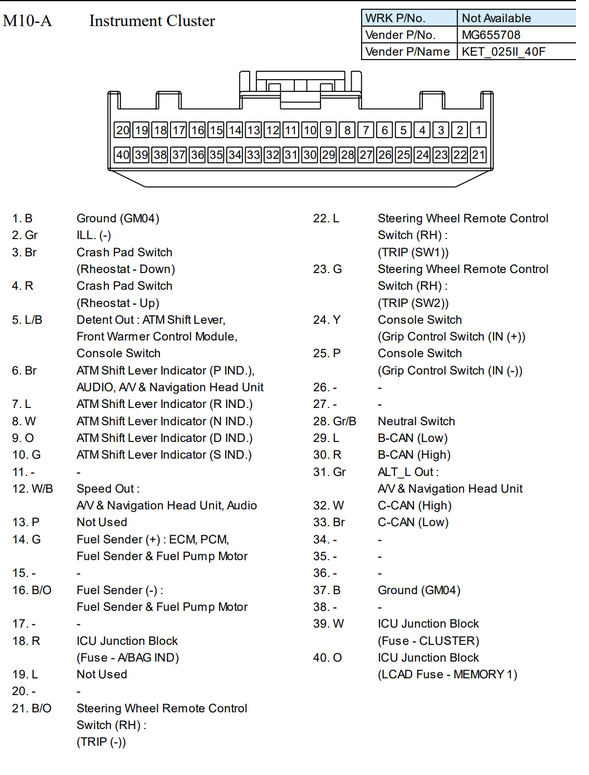 M10-A Instrument Cluster

| WRK P/No. | Not Available |
|---|---|
| Vender P/No. | MG655708 |
| Vender P/Name | KET_025II_40F |

20 19 18 17 16 15 14 13 12 11 10 9 8 7 6 5 4 3 2 1
40 39 38 37 36 35 34 33 32 31 30 29 28 27 26 25 24 23 22 21

1. B Ground (GM04)
2. Gr ILL. (-)
3. Br Crash Pad Switch (Rheostat - Down)
4. R Crash Pad Switch (Rheostat - Up)
5. L/B Detent Out : ATM Shift Lever, Front Warmer Control Module, Console Switch
6. Br ATM Shift Lever Indicator (P IND.), AUDIO, A/V & Navigation Head Unit
7. L ATM Shift Lever Indicator (R IND.)
8. W ATM Shift Lever Indicator (N IND.)
9. O ATM Shift Lever Indicator (D IND.)
10. G ATM Shift Lever Indicator (S IND.)
11. - -
12. W/B Speed Out : A/V & Navigation Head Unit, Audio
13. P Not Used
14. G Fuel Sender (+) : ECM, PCM, Fuel Sender & Fuel Pump Motor
15. - -
16. B/O Fuel Sender (-) : Fuel Sender & Fuel Pump Motor
17. - -
18. R ICU Junction Block (Fuse - A/BAG IND)
19. L Not Used
20. - -
21. B/O Steering Wheel Remote Control Switch (RH) : (TRIP (-))
22. L Steering Wheel Remote Control Switch (RH) : (TRIP (SW1))
23. G Steering Wheel Remote Control Switch (RH) : (TRIP (SW2))
24. Y Console Switch (Grip Control Switch (IN (+))
25. P Console Switch (Grip Control Switch (IN (-))
26. - -
27. - -
28. Gr/B Neutral Switch
29. L B-CAN (Low)
30. R B-CAN (High)
31. Gr ALT_L Out : A/V & Navigation Head Unit
32. W C-CAN (High)
33. Br C-CAN (Low)
34. - -
35. - -
36. - -
37. B Ground (GM04)
38. - -
39. W ICU Junction Block (Fuse - CLUSTER)
40. O ICU Junction Block (LCAD Fuse - MEMORY 1)